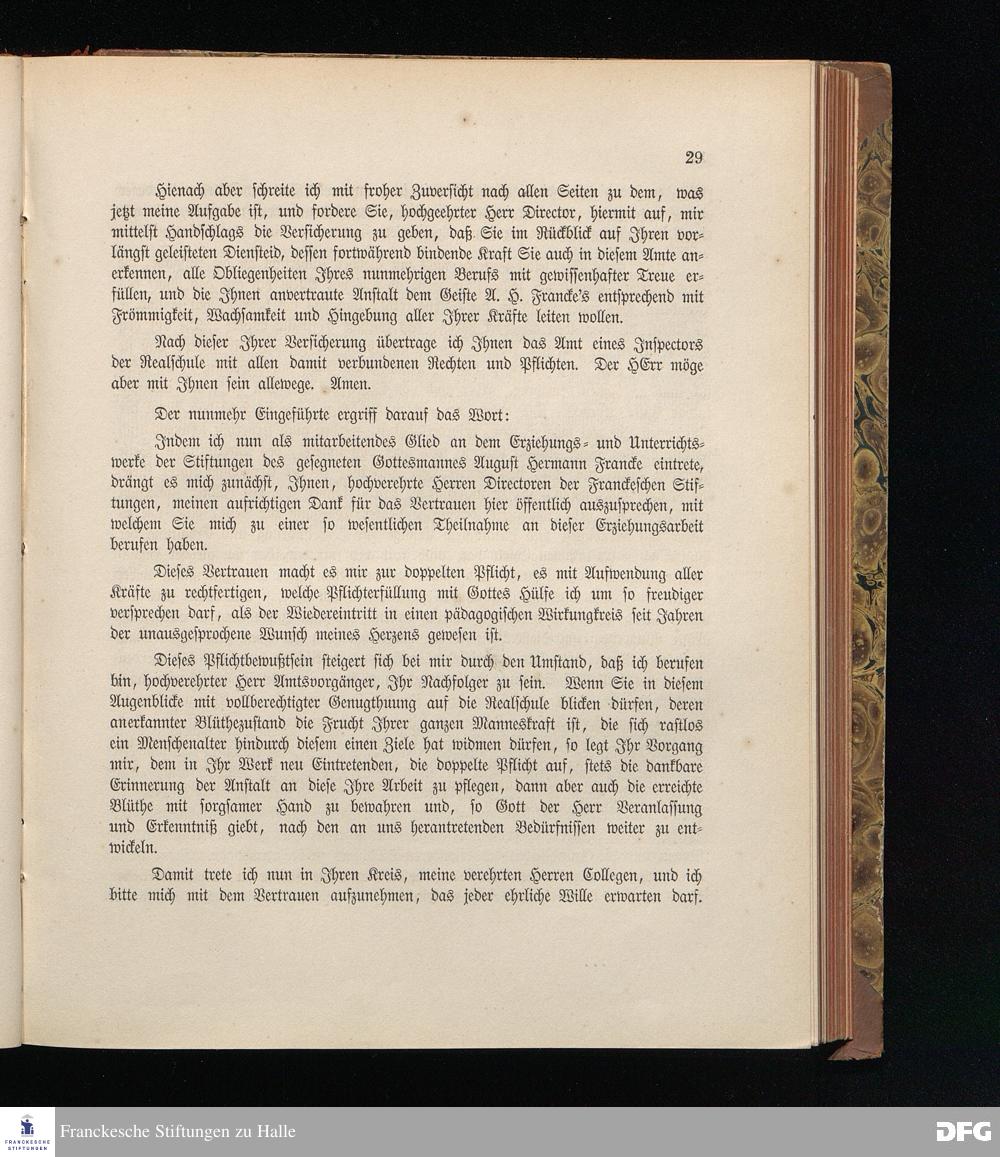 29

Hienach aber schreite ich mit froher Zuversicht nach allen Seiten zu dem, was jetzt meine Aufgabe ist, und fordere Sie, hochgeehrter Herr Director, hiermit auf, mir mittelst Handschlags die Versicherung zu geben, daß Sie im Rückblick auf Ihren vorlängst geleisteten Diensteid, dessen fortwährend bindende Kraft Sie auch in diesem Amte anerkennen, alle Obliegenheiten Ihres nunmehrigen Berufs mit gewissenhafter Treue erfüllen, und die Ihnen anvertraute Anstalt dem Geiste A. H. Francke's entsprechend mit Frömmigkeit, Wachsamkeit und Hingebung aller Ihrer Kräfte leiten wollen.

Nach dieser Ihrer Versicherung übertrage ich Ihnen das Amt eines Inspectors der Realschule mit allen damit verbundenen Rechten und Pflichten. Der HErr möge aber mit Ihnen sein allewege. Amen.

Der nunmehr Eingeführte ergriff darauf das Wort:

Indem ich nun als mitarbeitendes Glied an dem Erziehungs- und Unterrichtswerke der Stiftungen des gesegneten Gottesmannes August Hermann Francke eintrete, drängt es mich zunächst, Ihnen, hochverehrte Herren Directoren der Franckeschen Stiftungen, meinen aufrichtigen Dank für das Vertrauen hier öffentlich auszusprechen, mit welchem Sie mich zu einer so wesentlichen Theilnahme an dieser Erziehungsarbeit berufen haben.

Dieses Vertrauen macht es mir zur doppelten Pflicht, es mit Aufwendung aller Kräfte zu rechtfertigen, welche Pflichterfüllung mit Gottes Hülfe ich um so freudiger versprechen darf, als der Wiedereintritt in einen pädagogischen Wirkungkreis seit Jahren der unausgesprochene Wunsch meines Herzens gewesen ist.

Dieses Pflichtbewußtsein steigert sich bei mir durch den Umstand, daß ich berufen bin, hochverehrter Herr Amtsvorgänger, Ihr Nachfolger zu sein. Wenn Sie in diesem Augenblicke mit vollberechtigter Genugthuung auf die Realschule blicken dürfen, deren anerkannter Blüthezustand die Frucht Ihrer ganzen Manneskraft ist, die sich rastlos ein Menschenalter hindurch diesem einen Ziele hat widmen dürfen, so legt Ihr Vorgang mir, dem in Ihr Werk neu Eintretenden, die doppelte Pflicht auf, stets die dankbare Erinnerung der Anstalt an diese Ihre Arbeit zu pflegen, dann aber auch die erreichte Blüthe mit sorgsamer Hand zu bewahren und, so Gott der Herr Veranlassung und Erkenntniß giebt, nach den an uns herantretenden Bedürfnissen weiter zu entwickeln.

Damit trete ich nun in Ihren Kreis, meine verehrten Herren Collegen, und ich bitte mich mit dem Vertrauen aufzunehmen, das jeder ehrliche Wille erwarten darf.

Franckesche Stiftungen zu Halle

DFG